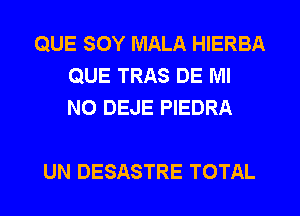 QUE SOY MALA HIERBA
QUE TRAS DE MI
NO DEJE PIEDRA

UN DESASTRE TOTAL